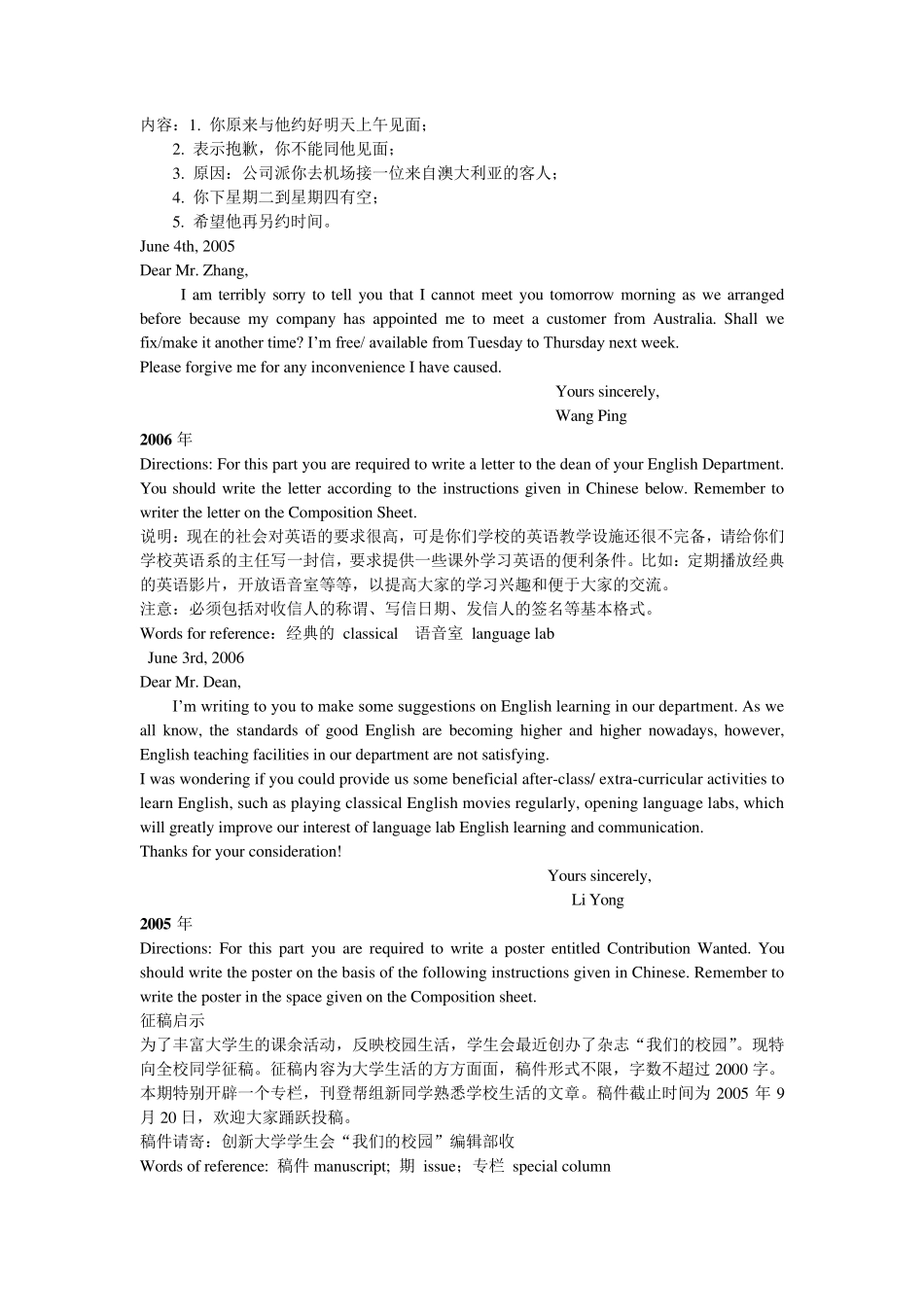 内容：1. 你原来与他约好明天上午见面；
2. 表示抱歉，你不能同他见面；
3. 原因：公司派你去机场接一位来自澳大利亚的客人；
4. 你下星期二到星期四有空；
5. 希望他再另约时间。
June 4th, 2005
Dear Mr. Zhang,
I am terribly sorry to tell you that I cannot meet you tomorrow morning as we arranged before because my company has appointed me to meet a customer from Australia. Shall we fix/make it another time? I'm free/ available from Tuesday to Thursday next week.
Please forgive me for any inconvenience I have caused.
Yours sincerely,
Wang Ping
2006 年
Directions: For this part you are required to write a letter to the dean of your English Department. You should write the letter according to the instructions given in Chinese below. Remember to writer the letter on the Composition Sheet.
说明：现在的社会对英语的要求很高，可是你们学校的英语教学设施还很不完备，请给你们学校英语系的主任写一封信，要求提供一些课外学习英语的便利条件。比如：定期播放经典的英语影片，开放语音室等等，以提高大家的学习兴趣和便于大家的交流。
注意：必须包括对收信人的称谓、写信日期、发信人的签名等基本格式。
Words for reference：经典的 classical 语音室 language lab
June 3rd, 2006
Dear Mr. Dean,
I'm writing to you to make some suggestions on English learning in our department. As we all know, the standards of good English are becoming higher and higher nowadays, however, English teaching facilities in our department are not satisfying.
I was wondering if you could provide us some beneficial after-class/ extra-curricular activities to learn English, such as playing classical English movies regularly, opening language labs, which will greatly improve our interest of language lab English learning and communication.
Thanks for your consideration!
Yours sincerely,
Li Yong
2005 年
Directions: For this part you are required to write a poster entitled Contribution Wanted. You should write the poster on the basis of the following instructions given in Chinese. Remember to write the poster in the space given on the Composition sheet.
征稿启示
为了丰富大学生的课余活动，反映校园生活，学生会最近创办了杂志“我们的校园”。现特向全校同学征稿。征稿内容为大学生活的方方面面，稿件形式不限，字数不超过 2000 字。本期特别开辟一个专栏，刊登帮组新同学熟悉学校生活的文章。稿件截止时间为 2005 年 9 月 20 日，欢迎大家踊跃投稿。
稿件请寄：创新大学学生会“我们的校园”编辑部收
Words of reference: 稿件 manuscript; 期 issue；专栏 special column